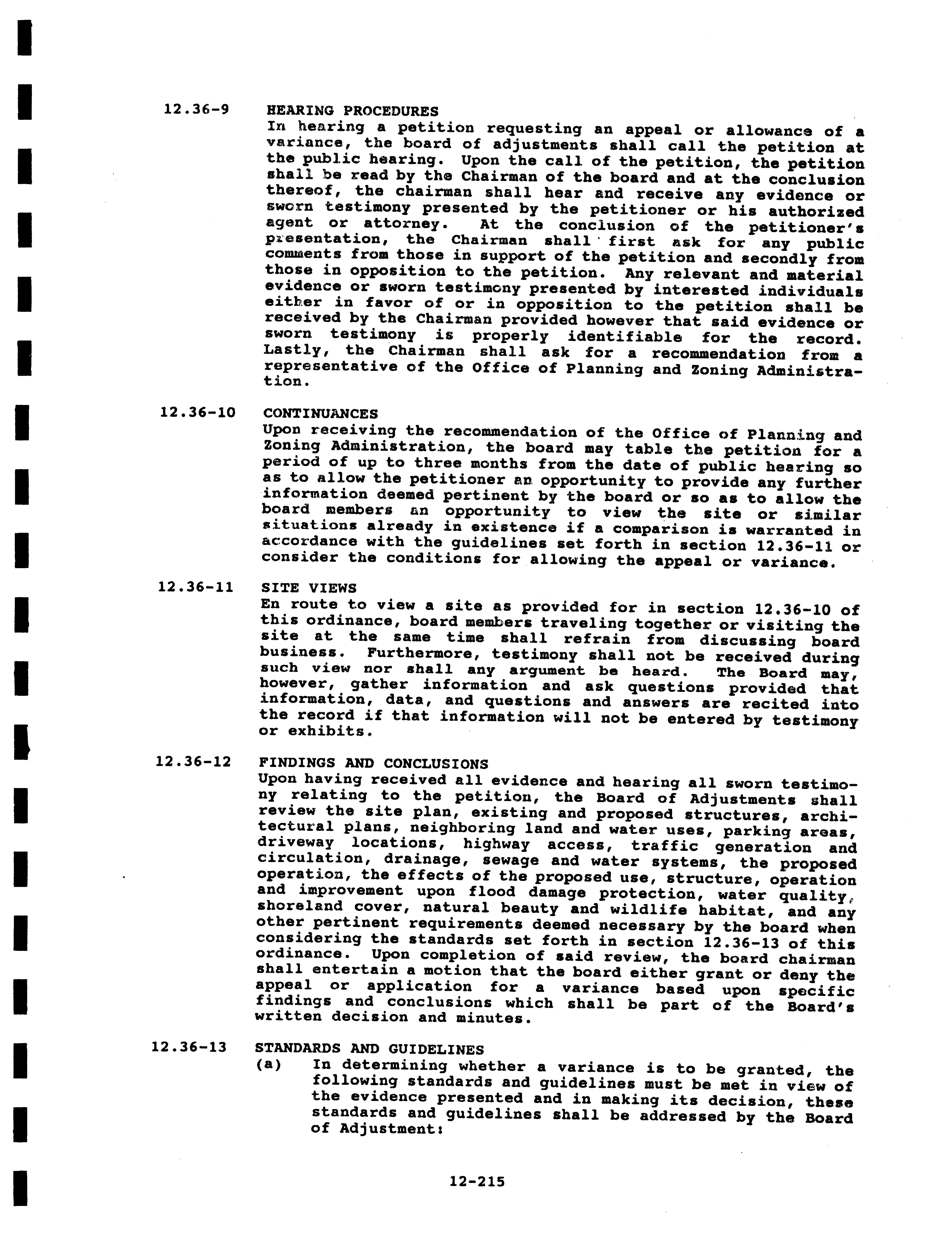 12.36-9 HEARING PROCEDURES
In hearing a petition requesting an appeal or allowance of a variance, the board of adjustments shall call the petition at the public hearing. Upon the call of the petition, the petition shall be read by the Chairman of the board and at the conclusion thereof, the chairman shall hear and receive any evidence or sworn testimony presented by the petitioner or his authorized agent or attorney. At the conclusion of the petitioner's presentation, the Chairman shall first ask for any public comments from those in support of the petition and secondly from those in opposition to the petition. Any relevant and material evidence or sworn testimony presented by interested individuals either in favor of or in opposition to the petition shall be received by the Chairman provided however that said evidence or sworn testimony is properly identifiable for the record. Lastly, the Chairman shall ask for a recommendation from a representative of the Office of Planning and Zoning Administration.

12.36-10 CONTINUANCES
Upon receiving the recommendation of the Office of Planning and Zoning Administration, the board may table the petition for a period of up to three months from the date of public hearing so as to allow the petitioner an opportunity to provide any further information deemed pertinent by the board or so as to allow the board members an opportunity to view the site or similar situations already in existence if a comparison is warranted in accordance with the guidelines set forth in section 12.36-11 or consider the conditions for allowing the appeal or variance.

12.36-11 SITE VIEWS
En route to view a site as provided for in section 12.36-10 of this ordinance, board members traveling together or visiting the site at the same time shall refrain from discussing board business. Furthermore, testimony shall not be received during such view nor shall any argument be heard. The Board may, however, gather information and ask questions provided that information, data, and questions and answers are recited into the record if that information will not be entered by testimony or exhibits.

12.36-12 FINDINGS AND CONCLUSIONS
Upon having received all evidence and hearing all sworn testimony relating to the petition, the Board of Adjustments shall review the site plan, existing and proposed structures, architectural plans, neighboring land and water uses, parking areas, driveway locations, highway access, traffic generation and circulation, drainage, sewage and water systems, the proposed operation, the effects of the proposed use, structure, operation and improvement upon flood damage protection, water quality, shoreland cover, natural beauty and wildlife habitat, and any other pertinent requirements deemed necessary by the board when considering the standards set forth in section 12.36-13 of this ordinance. Upon completion of said review, the board chairman shall entertain a motion that the board either grant or deny the appeal or application for a variance based upon specific findings and conclusions which shall be part of the Board's written decision and minutes.

12.36-13 STANDARDS AND GUIDELINES
(a) In determining whether a variance is to be granted, the following standards and guidelines must be met in view of the evidence presented and in making its decision, these standards and guidelines shall be addressed by the Board of Adjustment:

12-215